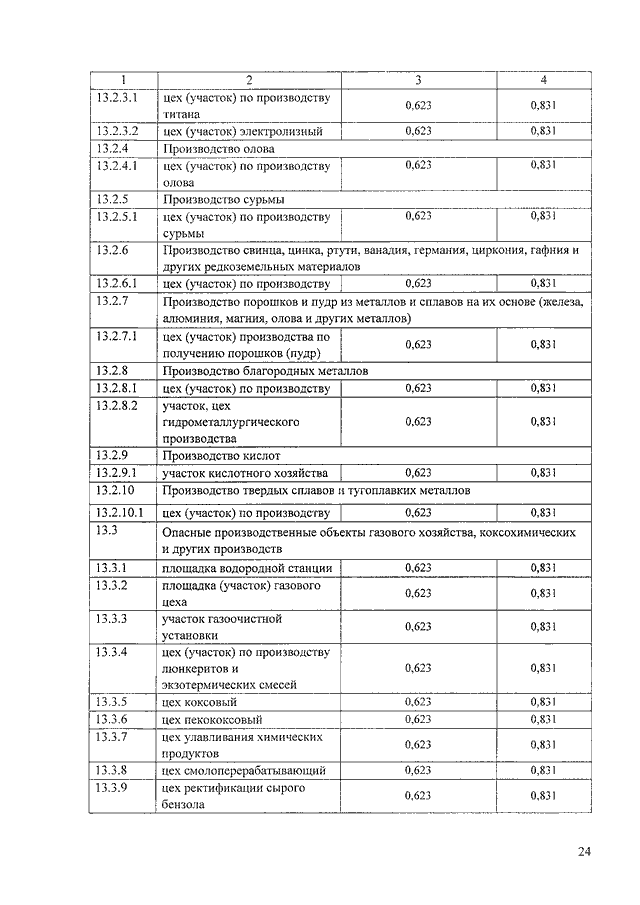 | 1 | 2 | 3 | 4 |
|---|---|---|---|
| 13.2.3.1 | цех (участок) по производству титана | 0,623 | 0,831 |
| 13.2.3.2 | цех (участок) электролизный | 0,623 | 0,831 |
| 13.2.4 | Производство олова | | |
| 13.2.4.1 | цех (участок) по производству олова | 0,623 | 0,831 |
| 13.2.5 | Производство сурьмы | | |
| 13.2.5.1 | цех (участок) по производству сурьмы | 0,623 | 0,831 |
| 13.2.6 | Производство свинца, цинка, ртути, ванадия, германия, циркония, гафния и других редкоземельных материалов | | |
| 13.2.6.1 | цех (участок) по производству | 0,623 | 0,831 |
| 13.2.7 | Производство порошков и пудр из металлов и сплавов на их основе (железа, алюминия, магния, олова и других металлов) | | |
| 13.2.7.1 | цех (участок) производства по получению порошков (пудр) | 0,623 | 0,831 |
| 13.2.8 | Производство благородных металлов | | |
| 13.2.8.1 | цех (участок) по производству | 0,623 | 0,831 |
| 13.2.8.2 | участок, цех гидрометаллургического производства | 0,623 | 0,831 |
| 13.2.9 | Производство кислот | | |
| 13.2.9.1 | участок кислотного хозяйства | 0,623 | 0,831 |
| 13.2.10 | Производство твердых сплавов и тугоплавких металлов | | |
| 13.2.10.1 | цех (участок) по производству | 0,623 | 0,831 |
| 13.3 | Опасные производственные объекты газового хозяйства, коксохимических и других производств | | |
| 13.3.1 | площадка водородной станции | 0,623 | 0,831 |
| 13.3.2 | площадка (участок) газового цеха | 0,623 | 0,831 |
| 13.3.3 | участок газоочистной установки | 0,623 | 0,831 |
| 13.3.4 | цех (участок) по производству люнкеритов и экзотермических смесей | 0,623 | 0,831 |
| 13.3.5 | цех коксовый | 0,623 | 0,831 |
| 13.3.6 | цех пекококсовый | 0,623 | 0,831 |
| 13.3.7 | цех улавливания химических продуктов | 0,623 | 0,831 |
| 13.3.8 | цех смолоперерабатывающий | 0,623 | 0,831 |
| 13.3.9 | цех ректификации сырого бензола | 0,623 | 0,831 |

24